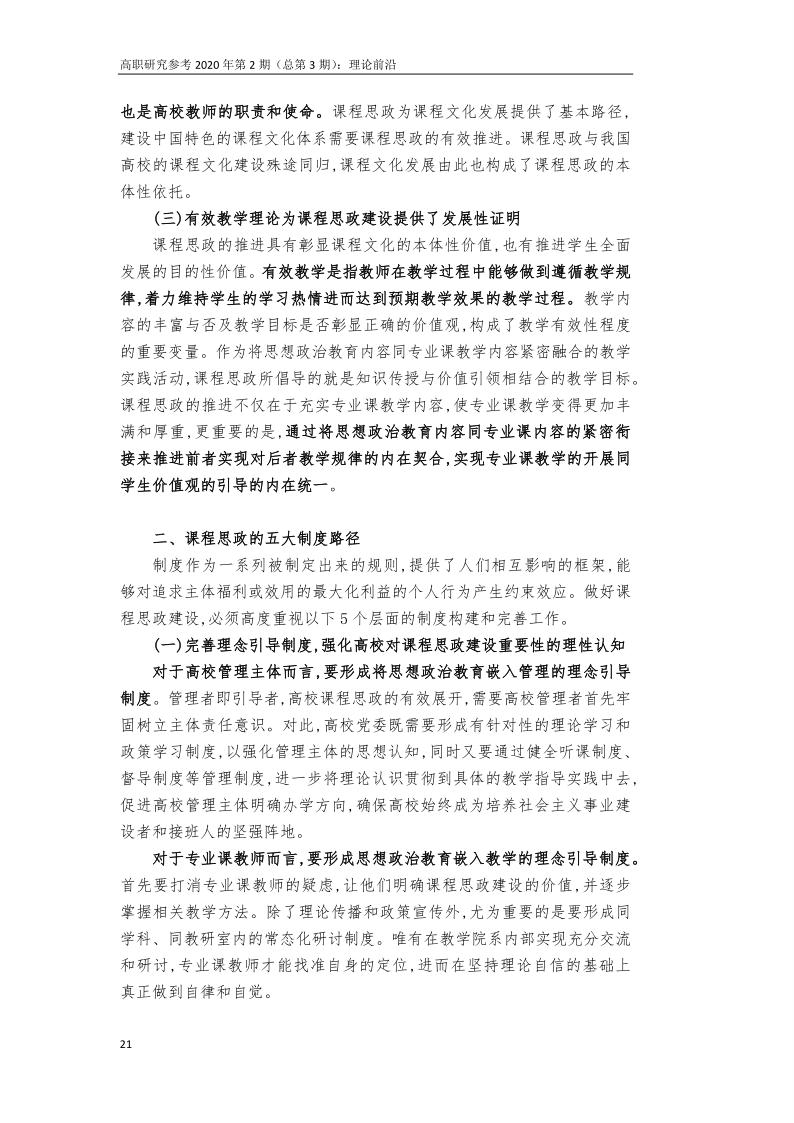 高职研究参考 2020 年第 2 期（总第 3 期）：理论前沿

也是高校教师的职责和使命。课程思政为课程文化发展提供了基本路径，建设中国特色的课程文化体系需要课程思政的有效推进。课程思政与我国高校的课程文化建设殊途同归，课程文化发展由此也构成了课程思政的本体性依托。

(三)有效教学理论为课程思政建设提供了发展性证明

课程思政的推进具有彰显课程文化的本体性价值，也有推进学生全面发展的目的性价值。有效教学是指教师在教学过程中能够做到遵循教学规律，着力维持学生的学习热情进而达到预期教学效果的教学过程。教学内容的丰富与否及教学目标是否彰显正确的价值观，构成了教学有效性程度的重要变量。作为将思想政治教育内容同专业课教学内容紧密融合的教学实践活动，课程思政所倡导的就是知识传授与价值引领相结合的教学目标。课程思政的推进不仅在于充实专业课教学内容，使专业课教学变得更加丰满和厚重，更重要的是，通过将思想政治教育内容同专业课内容的紧密衔接来推进前者实现对后者教学规律的内在契合，实现专业课教学的开展同学生价值观的引导的内在统一。

二、课程思政的五大制度路径

制度作为一系列被制定出来的规则，提供了人们相互影响的框架，能够对追求主体福利或效用的最大化利益的个人行为产生约束效应。做好课程思政建设，必须高度重视以下 5 个层面的制度构建和完善工作。

(一)完善理念引导制度，强化高校对课程思政建设重要性的理性认知

对于高校管理主体而言，要形成将思想政治教育嵌入管理的理念引导制度。管理者即引导者，高校课程思政的有效展开，需要高校管理者首先牢固树立主体责任意识。对此，高校党委既需要形成有针对性的理论学习和政策学习制度，以强化管理主体的思想认知，同时又要通过健全听课制度、督导制度等管理制度，进一步将理论认识贯彻到具体的教学指导实践中去，促进高校管理主体明确办学方向，确保高校始终成为培养社会主义事业建设者和接班人的坚强阵地。

对于专业课教师而言，要形成思想政治教育嵌入教学的理念引导制度。首先要打消专业课教师的疑虑，让他们明确课程思政建设的价值，并逐步掌握相关教学方法。除了理论传播和政策宣传外，尤为重要的是要形成同学科、同教研室内的常态化研讨制度。唯有在教学院系内部实现充分交流和研讨，专业课教师才能找准自身的定位，进而在坚持理论自信的基础上真正做到自律和自觉。

21